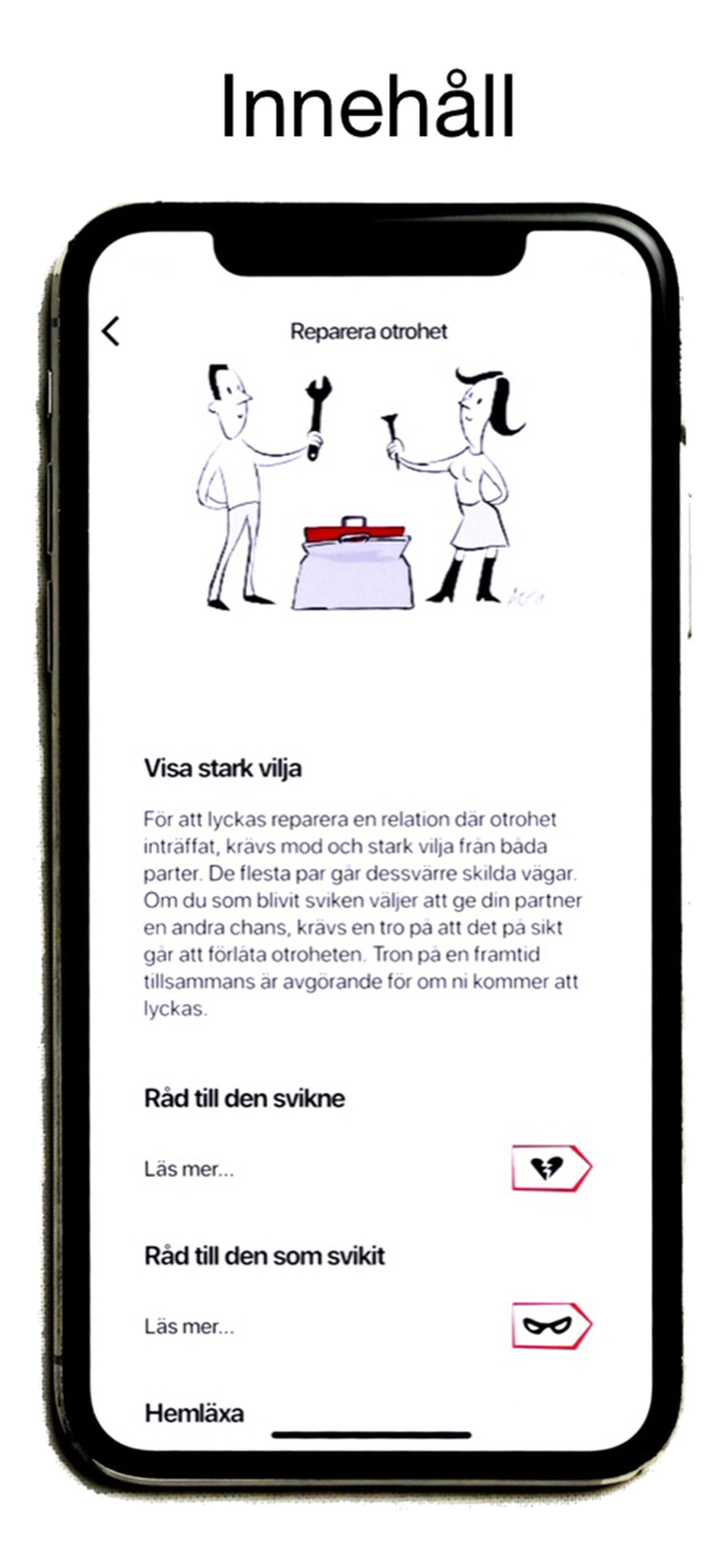 Innehåll

Reparera otrohet

Visa stark vilja

För att lyckas reparera en relation där otrohet inträffat, krävs mod och stark vilja från båda parter. De flesta par går dessvärre skilda vägar. Om du som blivit sviken väljer att ge din partner en andra chans, krävs en tro på att det på sikt går att förlåta otroheten. Tron på en framtid tillsammans är avgörande för om ni kommer att lyckas.

Råd till den svikne

Läs mer...

Råd till den som svikit

Läs mer...

Hemläxa